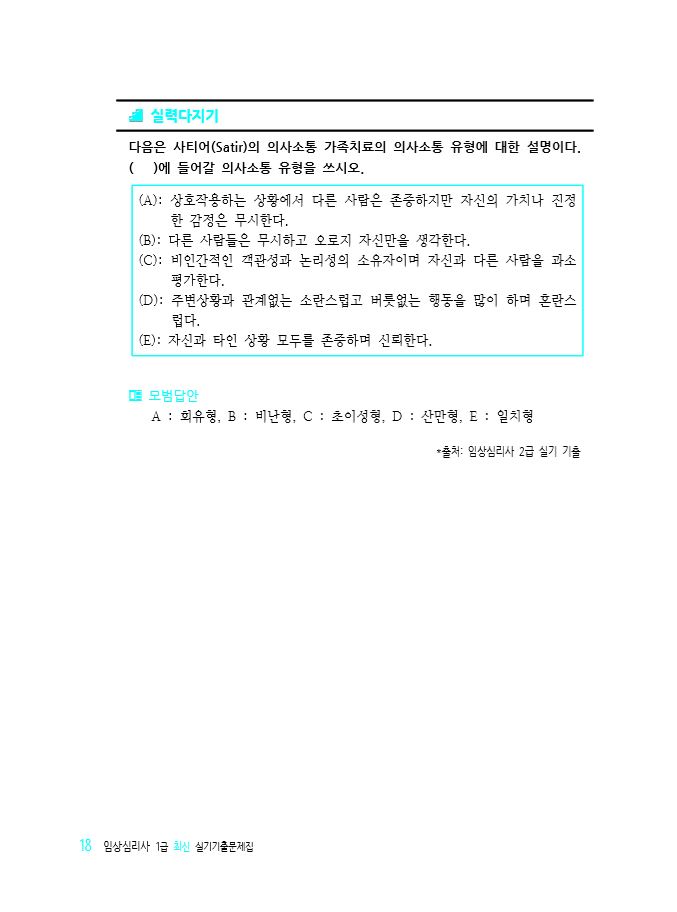 실력다지기

다음은 사티어(Satir)의 의사소통 가족치료의 의사소통 유형에 대한 설명이다. (  )에 들어갈 의사소통 유형을 쓰시오.

(A): 상호작용하는 상황에서 다른 사람은 존중하지만 자신의 가치나 진정한 감정은 무시한다.
(B): 다른 사람들은 무시하고 오로지 자신만을 생각한다.
(C): 비인간적인 객관성과 논리성의 소유자이며 자신과 다른 사람을 과소평가한다.
(D): 주변상황과 관계없는 소란스럽고 버릇없는 행동을 많이 하며 혼란스럽다.
(E): 자신과 타인 상황 모두를 존중하며 신뢰한다.

모범답안
A : 회유형, B : 비난형, C : 초이성형, D : 산만형, E : 일치형

*출처: 임상심리사 2급 실기 기출

18 임상심리사 1급 최신 실기기출문제집